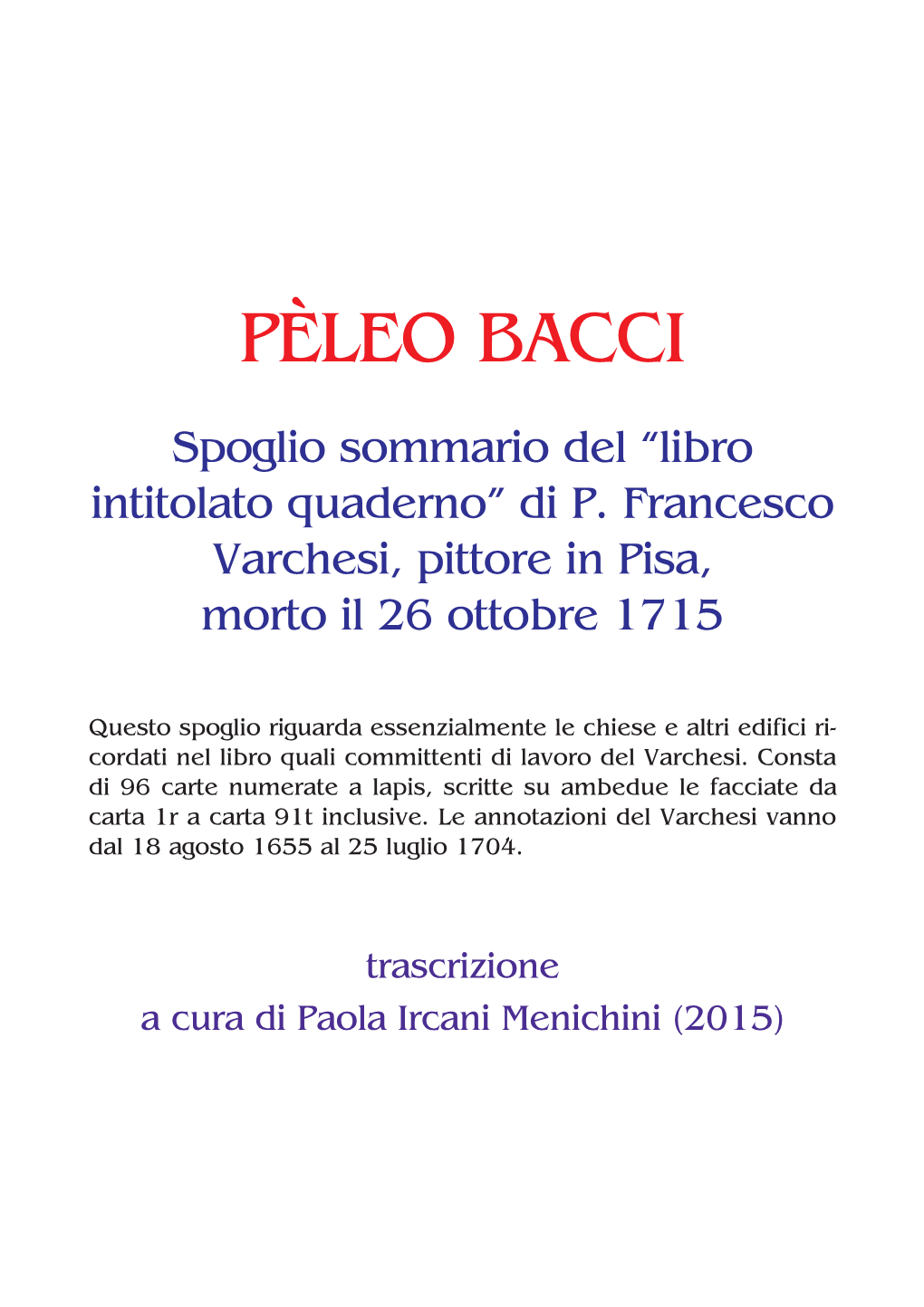 PÈLEO BACCI

Spoglio sommario del “libro intitolato quaderno” di P. Francesco Varchesi, pittore in Pisa, morto il 26 ottobre 1715

Questo spoglio riguarda essenzialmente le chiese e altri edifici ricordati nel libro quali committenti di lavoro del Varchesi. Consta di 96 carte numerate a lapis, scritte su ambedue le facciate da carta 1r a carta 91t inclusive. Le annotazioni del Varchesi vanno dal 18 agosto 1655 al 25 luglio 1704.

trascrizione
a cura di Paola Ircani Menichini (2015)